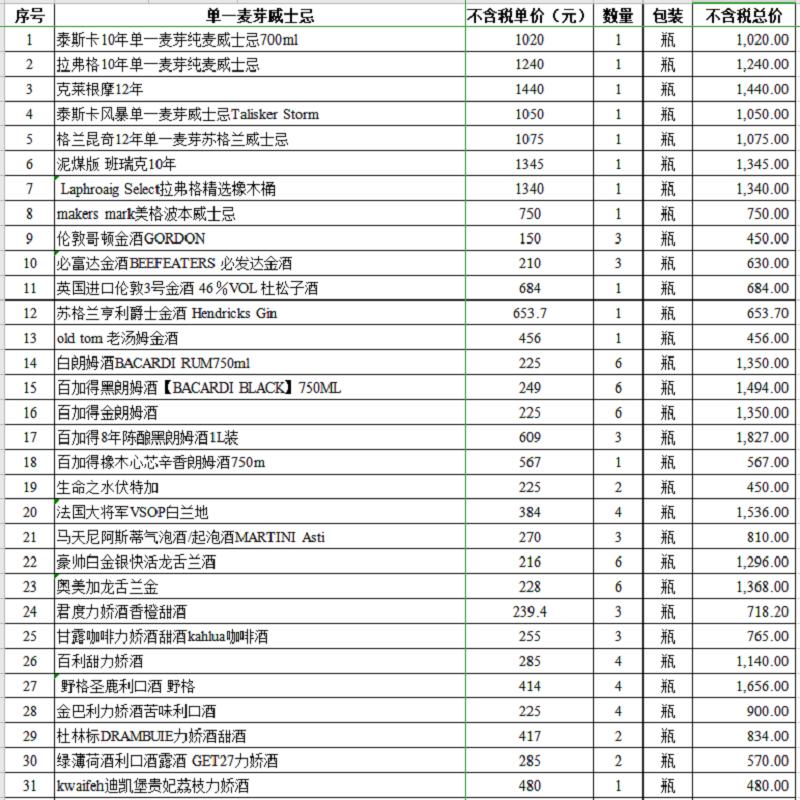 | 序号 | 单一麦芽威士忌 | 不含税单价（元） | 数量 | 包装 | 不含税总价 |
|---|---|---|---|---|---|
| 1 | 泰斯卡10年单一麦芽纯麦威士忌700ml | 1020 | 1 | 瓶 | 1,020.00 |
| 2 | 拉弗格10年单一麦芽纯麦威士忌 | 1240 | 1 | 瓶 | 1,240.00 |
| 3 | 克莱根摩12年 | 1440 | 1 | 瓶 | 1,440.00 |
| 4 | 泰斯卡风暴单一麦芽威士忌Talisker Storm | 1050 | 1 | 瓶 | 1,050.00 |
| 5 | 格兰昆奇12年单一麦芽苏格兰威士忌 | 1075 | 1 | 瓶 | 1,075.00 |
| 6 | 泥煤版 班瑞克10年 | 1345 | 1 | 瓶 | 1,345.00 |
| 7 | Laphroaig Select拉弗格精选橡木桶 | 1340 | 1 | 瓶 | 1,340.00 |
| 8 | makers mark美格波本威士忌 | 750 | 1 | 瓶 | 750.00 |
| 9 | 伦敦哥顿金酒GORDON | 150 | 3 | 瓶 | 450.00 |
| 10 | 必富达金酒BEEFEATERS 必发达金酒 | 210 | 3 | 瓶 | 630.00 |
| 11 | 英国进口伦敦3号金酒 46％VOL 杜松子酒 | 684 | 1 | 瓶 | 684.00 |
| 12 | 苏格兰亨利爵士金酒 Hendricks Gin | 653.7 | 1 | 瓶 | 653.70 |
| 13 | old tom 老汤姆金酒 | 456 | 1 | 瓶 | 456.00 |
| 14 | 白朗姆酒BACARDI RUM750ml | 225 | 6 | 瓶 | 1,350.00 |
| 15 | 百加得黑朗姆酒【BACARDI BLACK】750ML | 249 | 6 | 瓶 | 1,494.00 |
| 16 | 百加得金朗姆酒 | 225 | 6 | 瓶 | 1,350.00 |
| 17 | 百加得8年陈酿黑朗姆酒1L装 | 609 | 3 | 瓶 | 1,827.00 |
| 18 | 百加得橡木心芯辛香朗姆酒750m | 567 | 1 | 瓶 | 567.00 |
| 19 | 生命之水伏特加 | 225 | 2 | 瓶 | 450.00 |
| 20 | 法国大将军VSOP白兰地 | 384 | 4 | 瓶 | 1,536.00 |
| 21 | 马天尼阿斯蒂气泡酒/起泡酒MARTINI Asti | 270 | 3 | 瓶 | 810.00 |
| 22 | 豪帅白金银快活龙舌兰酒 | 216 | 6 | 瓶 | 1,296.00 |
| 23 | 奥美加龙舌兰金 | 228 | 6 | 瓶 | 1,368.00 |
| 24 | 君度力娇酒香橙甜酒 | 239.4 | 3 | 瓶 | 718.20 |
| 25 | 甘露咖啡力娇酒甜酒kahlua咖啡酒 | 255 | 3 | 瓶 | 765.00 |
| 26 | 百利甜力娇酒 | 285 | 4 | 瓶 | 1,140.00 |
| 27 | 野格圣鹿利口酒 野格 | 414 | 4 | 瓶 | 1,656.00 |
| 28 | 金巴利力娇酒苦味利口酒 | 225 | 4 | 瓶 | 900.00 |
| 29 | 杜林标DRAMBUIE力娇酒甜酒 | 417 | 2 | 瓶 | 834.00 |
| 30 | 绿薄荷酒利口酒露酒 GET27力娇酒 | 285 | 2 | 瓶 | 570.00 |
| 31 | kwaifeh迪凯堡贵妃荔枝力娇酒 | 480 | 1 | 瓶 | 480.00 |